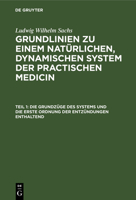 DE GRUYTER

Ludwig Wilhelm Sachs

GRUNDLINIEN ZU EINEM NATÜRLICHEN, DYNAMISCHEN SYSTEM DER PRACTISCHEN MEDICIN

TEIL 1: DIE GRUNDZÜGE DES SYSTEMS UND DIE ERSTE ORDNUNG DER ENTZÜNDUNGEN ENTHALTEND

DE G